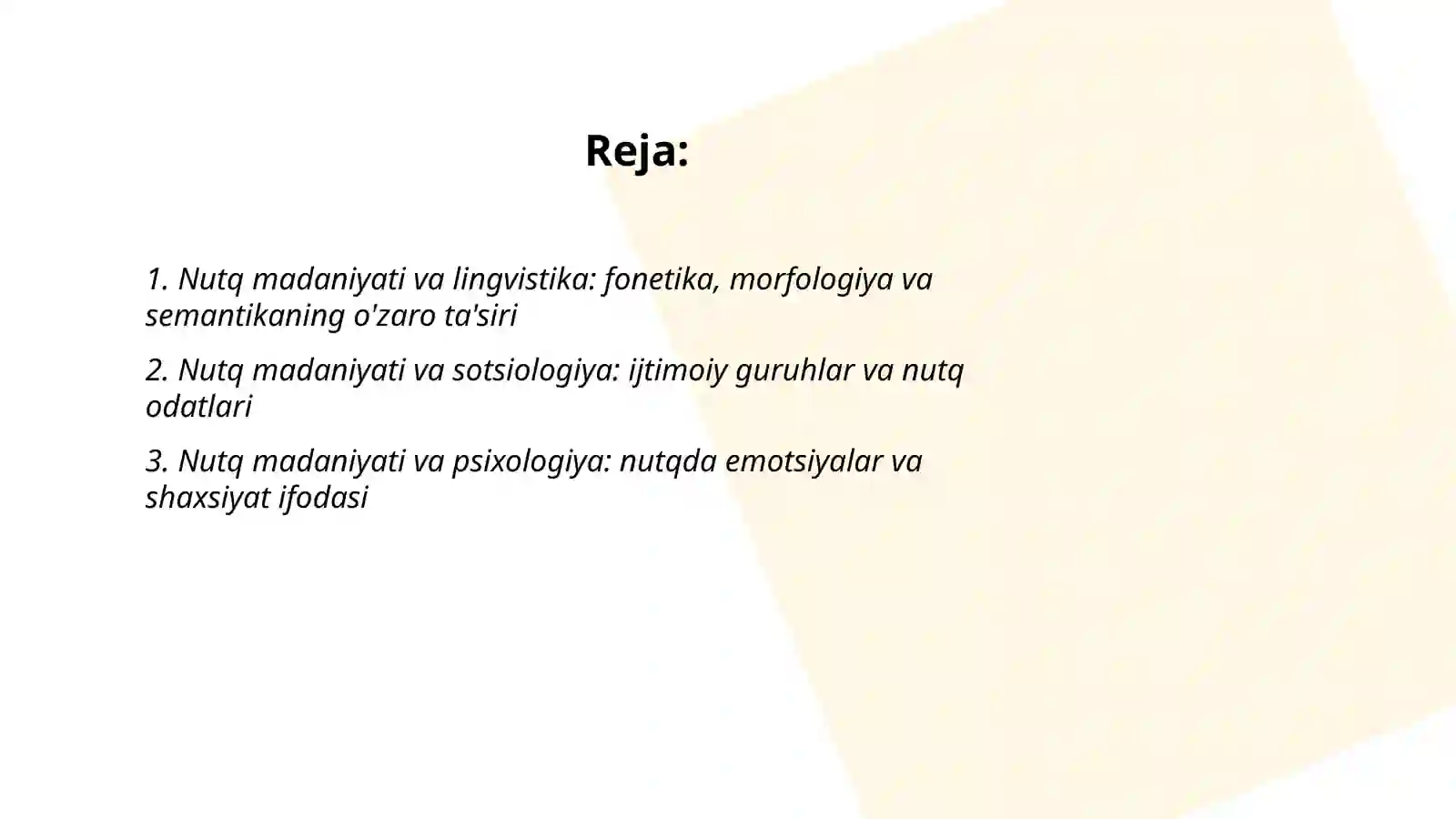 Reja:

1. Nutq madaniyati va lingvistika: fonetika, morfologiya va semantikaning o'zaro ta'siri

2. Nutq madaniyati va sotsiologiya: ijtimoiy guruhlar va nutq odatlari

3. Nutq madaniyati va psixologiya: nutqda emotsiyalar va shaxsiyat ifodasi